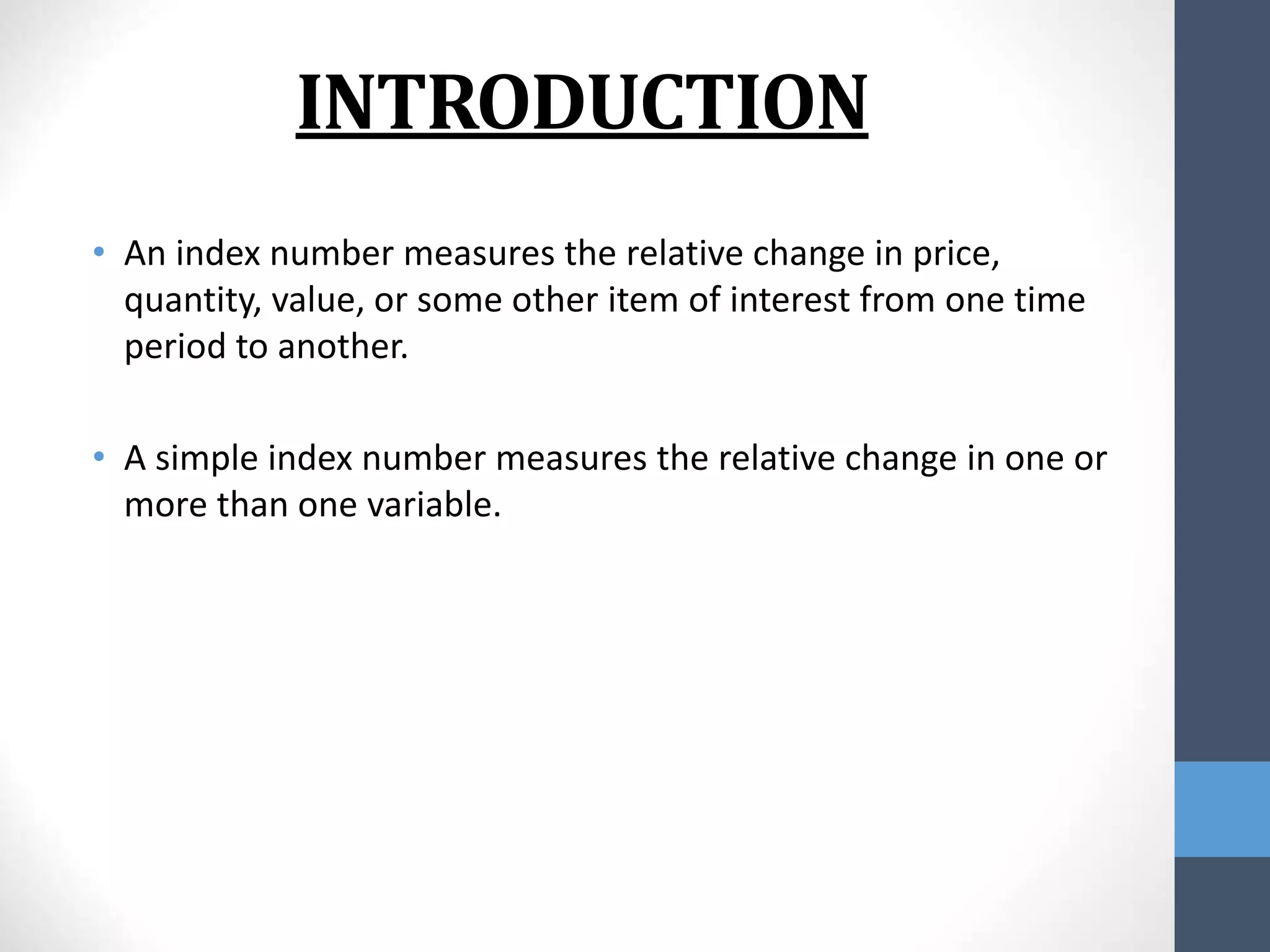 INTRODUCTION

• An index number measures the relative change in price, quantity, value, or some other item of interest from one time period to another.

• A simple index number measures the relative change in one or more than one variable.